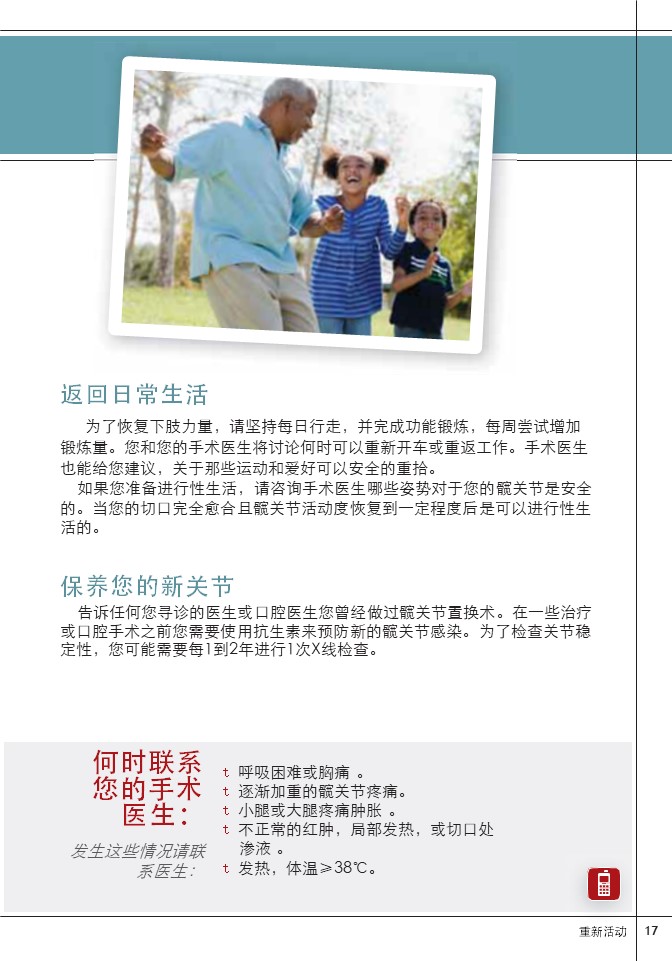 返回日常生活

为了恢复下肢力量，请坚持每日行走，并完成功能锻炼，每周尝试增加锻炼量。您和您的手术医生将讨论何时可以重新开车或重返工作。手术医生也能给您建议，关于那些运动和爱好可以安全的重拾。

如果您准备进行性生活，请咨询手术医生哪些姿势对于您的髋关节是安全的。当您的切口完全愈合且髋关节活动度恢复到一定程度后是可以进行性生活的。

保养您的新关节

告诉任何您寻诊的医生或口腔医生您曾经做过髋关节置换术。在一些治疗或口腔手术之前您需要使用抗生素来预防新的髋关节感染。为了检查关节稳定性，您可能需要每1到2年进行1次X线检查。

何时联系您的手术医生：

发生这些情况请联系医生：

t 呼吸困难或胸痛 。
t 逐渐加重的髋关节疼痛。
t 小腿或大腿疼痛肿胀 。
t 不正常的红肿，局部发热，或切口处渗液 。
t 发热，体温≥38℃。

重新活动 17